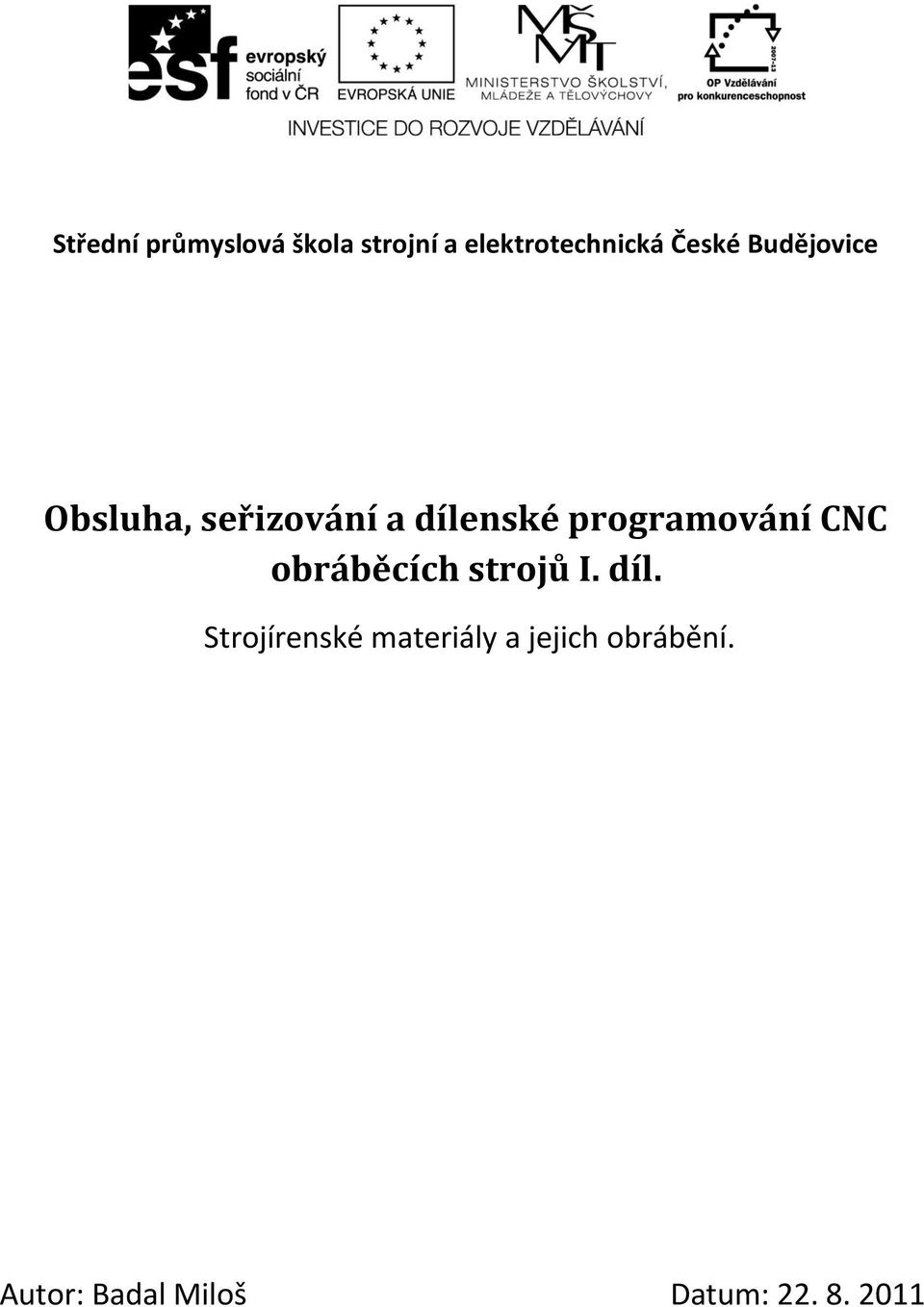 esf evropský sociální fond v ČR

EVROPSKÁ UNIE

MŠMT MINISTERSTVO ŠKOLSTVÍ, MLÁDEŽE A TĚLOVÝCHOVY

2007-13 OP Vzdělávání pro konkurenceschopnost

INVESTICE DO ROZVOJE VZDĚLÁVÁNÍ

Střední průmyslová škola strojní a elektrotechnická České Budějovice

Obsluha, seřizování a dílenské programování CNC obráběcích strojů I. díl.

Strojírenské materiály a jejich obrábění.

Autor: Badal Miloš

Datum: 22. 8. 2011